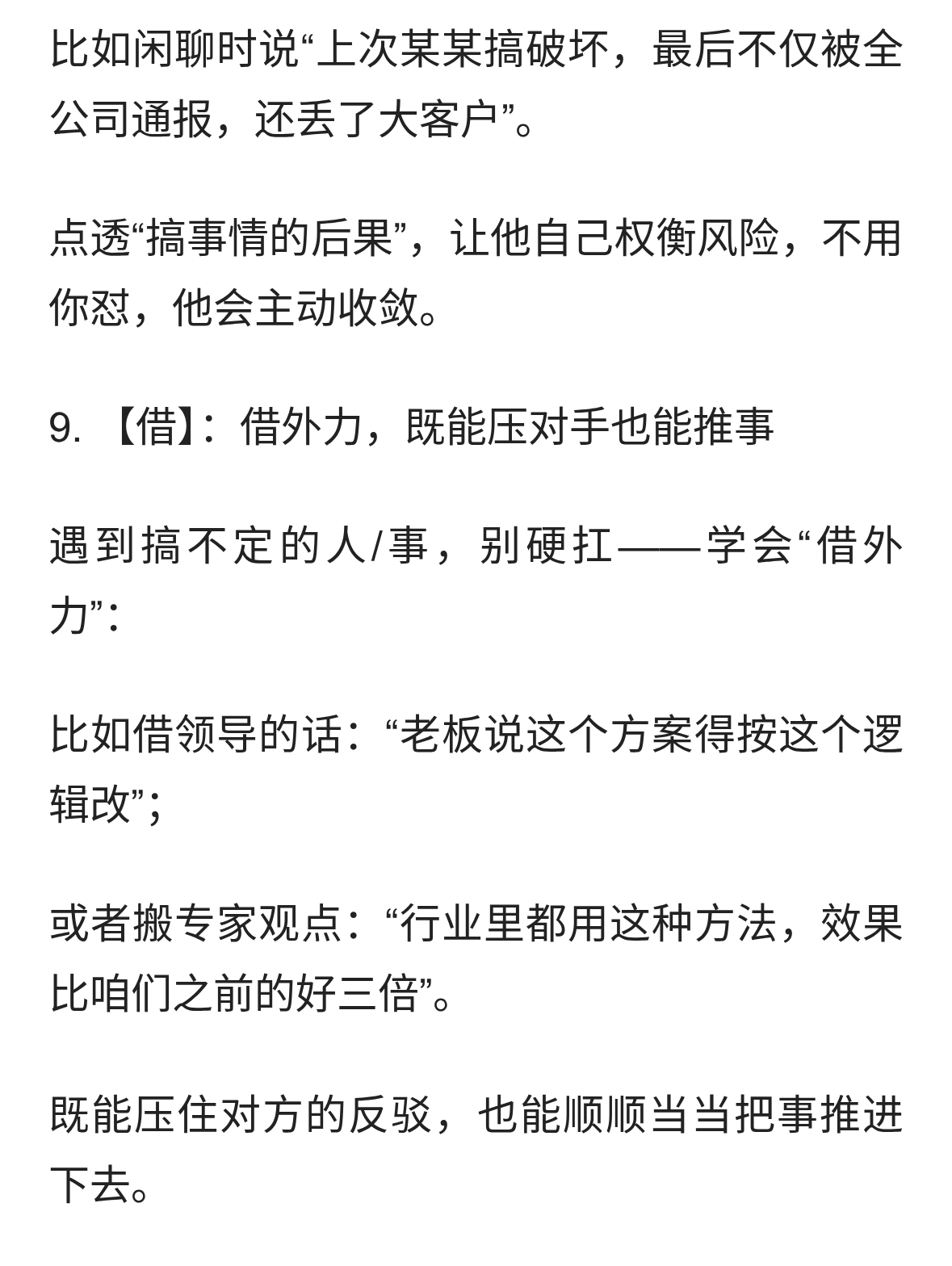 比如闲聊时说“上次某某搞破坏，最后不仅被全公司通报，还丢了大客户”。

点透“搞事情的后果”，让他自己权衡风险，不用你怼，他会主动收敛。

9. 【借】：借外力，既能压对手也能推事

遇到搞不定的人/事，别硬扛——学会“借外力”：

比如借领导的话：“老板说这个方案得按这个逻辑改”；

或者搬专家观点：“行业里都用这种方法，效果比咱们之前的好三倍”。

既能压住对方的反驳，也能顺顺当当把事推进下去。